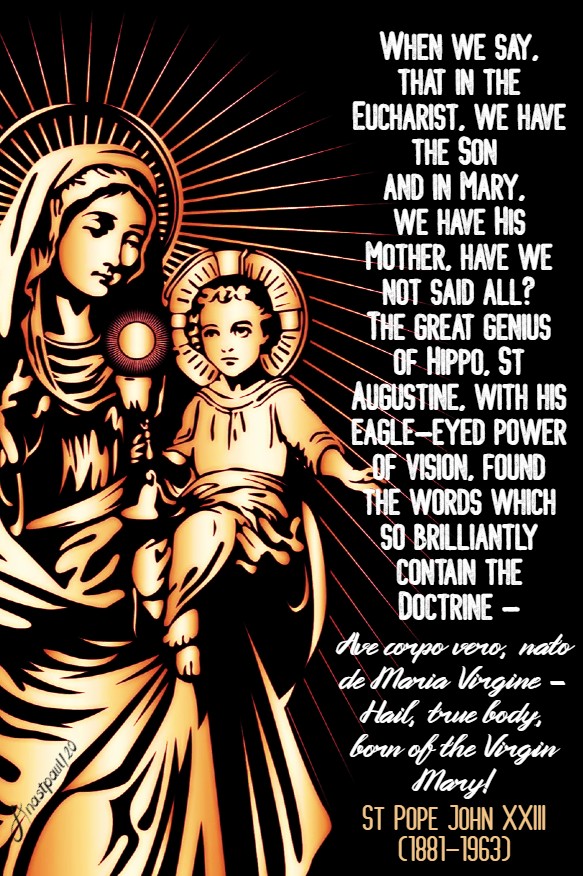 WHEN WE SAY, THAT IN THE EUCHARIST, WE HAVE THE SON AND IN MARY, WE HAVE HIS MOTHER, HAVE WE NOT SAID ALL? THE GREAT GENIUS OF HIPPO, ST AUGUSTINE, WITH HIS EAGLE-EYED POWER OF VISION, FOUND THE WORDS WHICH SO BRILLIANTLY CONTAIN THE DOCTRINE –

Ave corpo vero, nato de Maria Virgine – Hail, true body, born of the Virgin Mary!

ST POPE JOHN XXIII (1881-1963)

Anastpaul/20